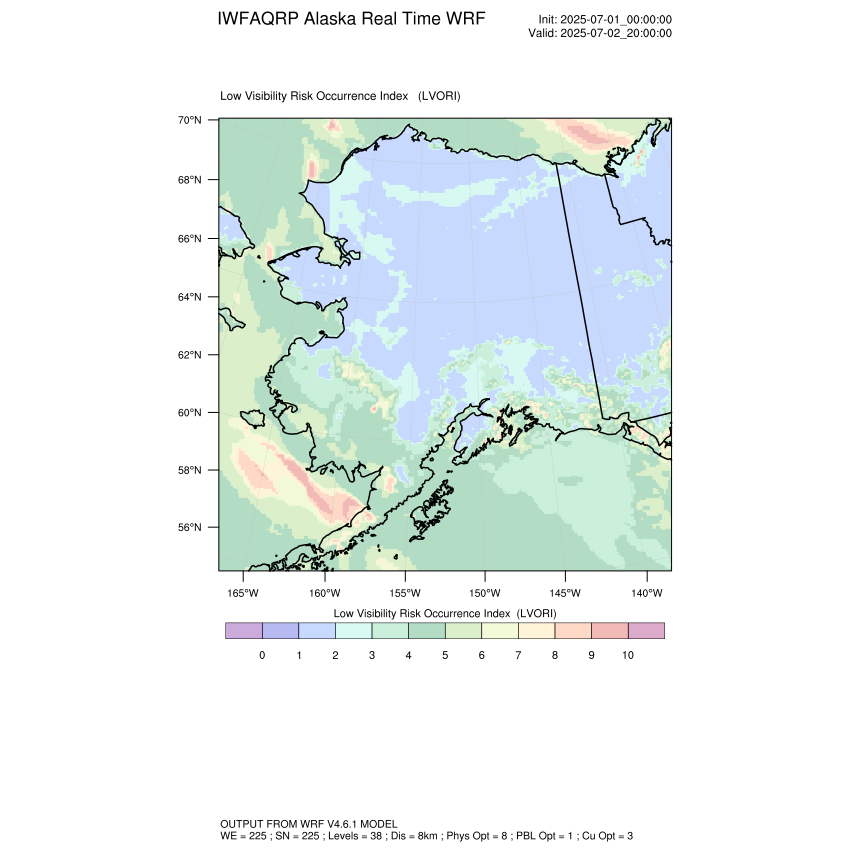 IWFAQRP Alaska Real Time WRF

Init: 2025-07-01_00:00:00
Valid: 2025-07-02_20:00:00

Low Visibility Risk Occurrence Index (LVORI)

70°N
68°N
66°N
64°N
62°N
60°N
58°N
56°N

165°W 160°W 155°W 150°W 145°W 140°W

Low Visibility Risk Occurrence Index (LVORI)

0 1 2 3 4 5 6 7 8 9 10

OUTPUT FROM WRF V4.6.1 MODEL
WE = 225 ; SN = 225 ; Levels = 38 ; Dis = 8km ; Phys Opt = 8 ; PBL Opt = 1 ; Cu Opt = 3